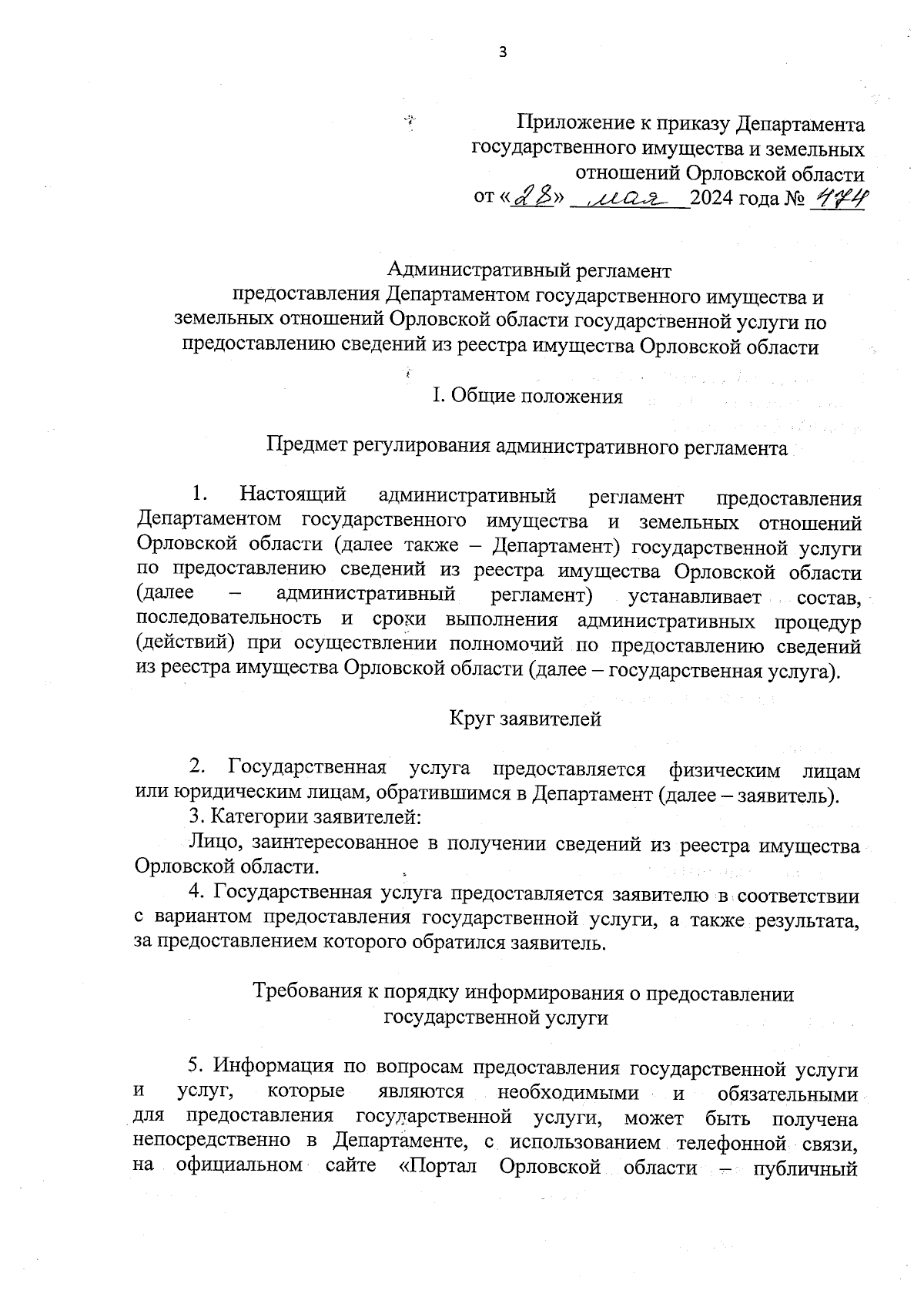 3

Приложение к приказу Департамента государственного имущества и земельных отношений Орловской области
от «28» мая 2024 года № 474

Административный регламент
предоставления Департаментом государственного имущества и земельных отношений Орловской области государственной услуги по предоставлению сведений из реестра имущества Орловской области

I. Общие положения

Предмет регулирования административного регламента

1. Настоящий административный регламент предоставления Департаментом государственного имущества и земельных отношений Орловской области (далее также – Департамент) государственной услуги по предоставлению сведений из реестра имущества Орловской области (далее – административный регламент) устанавливает состав, последовательность и сроки выполнения административных процедур (действий) при осуществлении полномочий по предоставлению сведений из реестра имущества Орловской области (далее – государственная услуга).

Круг заявителей

2. Государственная услуга предоставляется физическим лицам или юридическим лицам, обратившимся в Департамент (далее – заявитель).
3. Категории заявителей:
Лицо, заинтересованное в получении сведений из реестра имущества Орловской области.
4. Государственная услуга предоставляется заявителю в соответствии с вариантом предоставления государственной услуги, а также результата, за предоставлением которого обратился заявитель.

Требования к порядку информирования о предоставлении государственной услуги

5. Информация по вопросам предоставления государственной услуги и услуг, которые являются необходимыми и обязательными для предоставления государственной услуги, может быть получена непосредственно в Департаменте, с использованием телефонной связи, на официальном сайте «Портал Орловской области – публичный